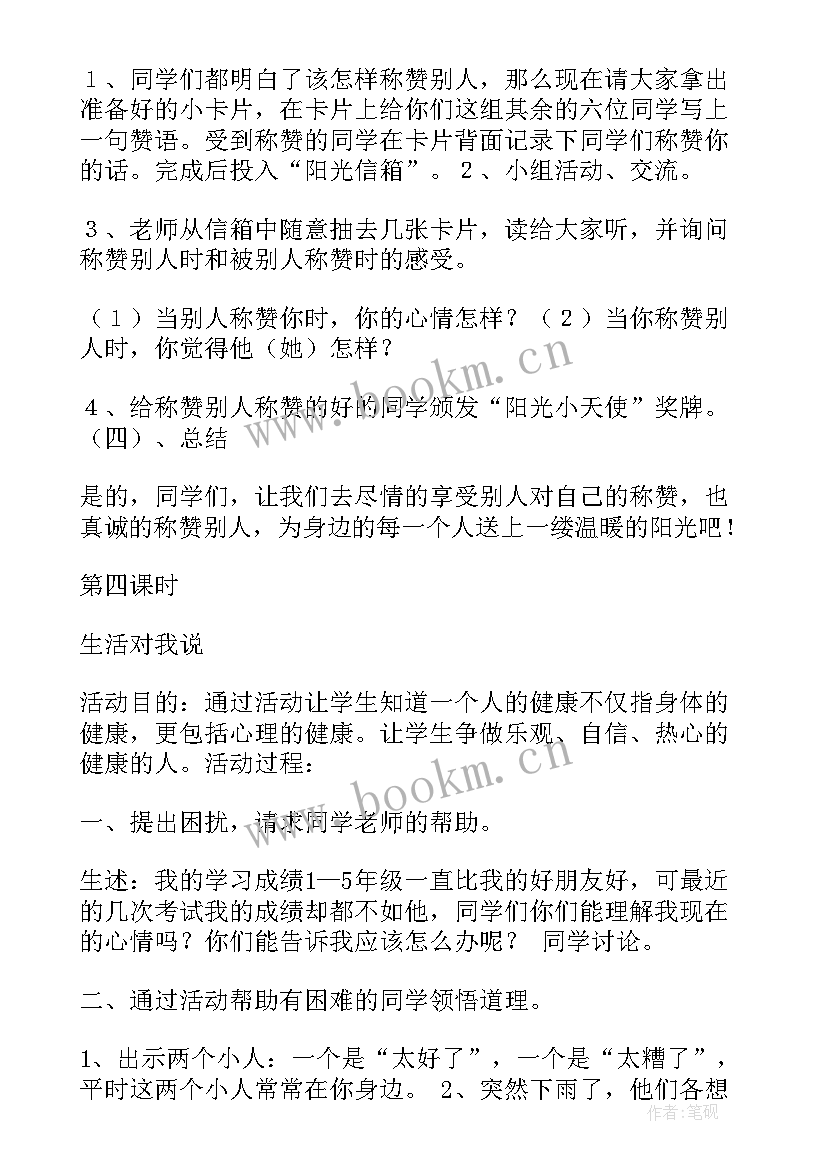 １、同学们都明白了该怎样称赞别人，那么现在请大家拿出准备好的小卡片，在卡片上给你们这组其余的六位同学写上一句赞语。受到称赞的同学在卡片背面记录下同学们称赞你的话。完成后投入“阳光信箱”。２、小组活动、交流。

３、老师从信箱中随意抽去几张卡片，读给大家听，并询问称赞别人时和被别人称赞时的感受。

（１）当别人称赞你时，你的心情怎样？（２）当你称赞别人时，你觉得他（她）怎样？

４、给称赞别人称赞的好的同学颁发“阳光小天使”奖牌。（四）、总结

是的，同学们，让我们去尽情的享受别人对自己的称赞，也真诚的称赞别人，为身边的每一个人送上一缕温暖的阳光吧！

第四课时

生活对我说

活动目的：通过活动让学生知道一个人的健康不仅指身体的健康，更包括心理的健康。让学生争做乐观、自信、热心的健康的人。活动过程：

一、提出困扰，请求同学老师的帮助。

生述：我的学习成绩1—5年级一直比我的好朋友好，可最近的几次考试我的成绩却都不如他，同学们你们能理解我现在的心情吗？你们能告诉我应该怎么办呢？ 同学讨论。

二、通过活动帮助有困难的同学领悟道理。

1、出示两个小人：一个是“太好了”，一个是“太糟了”，平时这两个小人常常在你身边。 2、突然下雨了，他们各想

www.bookm.cn

www.bookm.cn

作者：笔砚